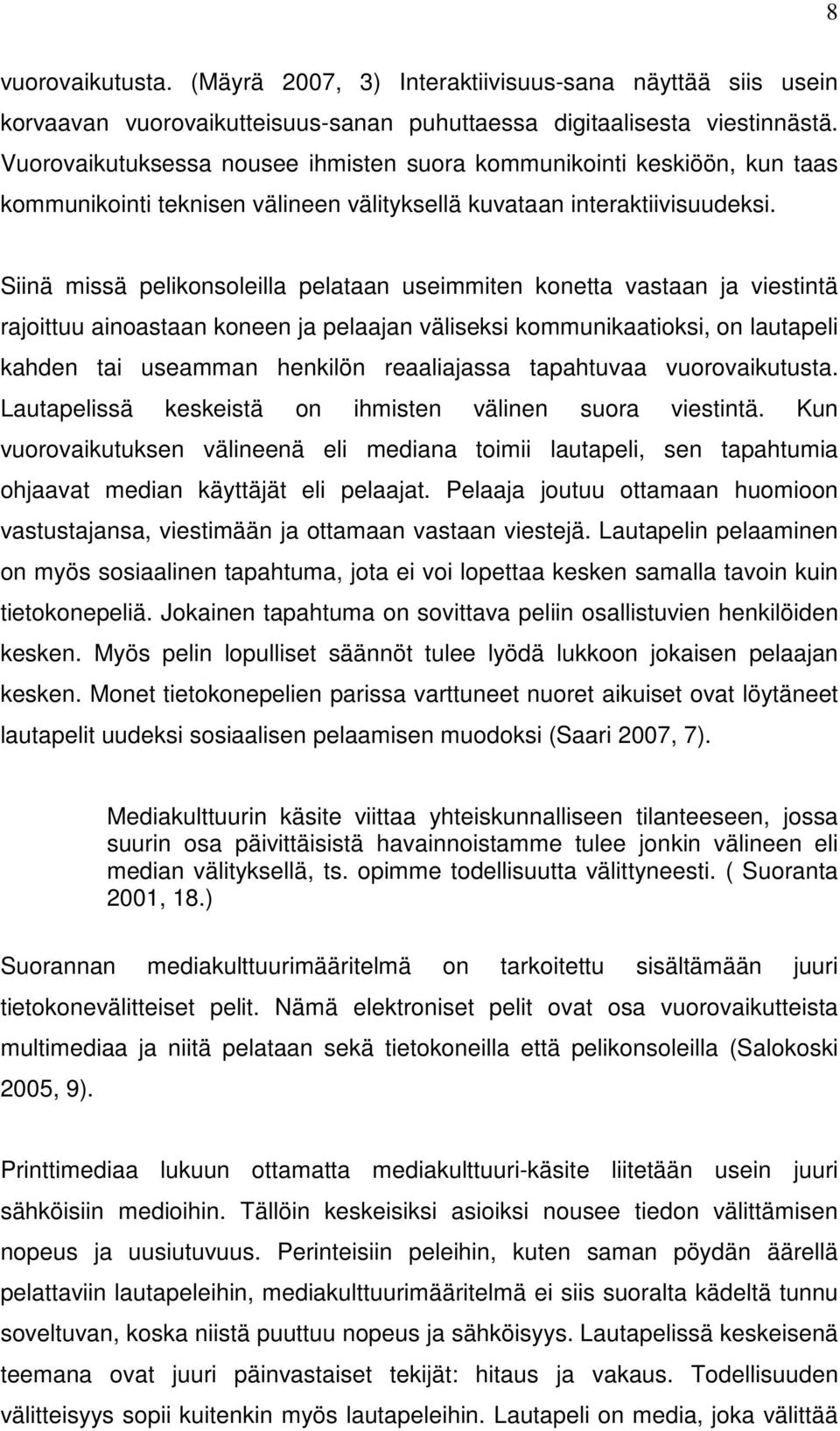 8

vuorovaikutusta. (Mäyrä 2007, 3) Interaktiivisuus-sana näyttää siis usein korvaavan vuorovaikutteisuus-sanan puhuttaessa digitaalisesta viestinnästä. Vuorovaikutuksessa nousee ihmisten suora kommunikointi keskiöön, kun taas kommunikointi teknisen välineen välityksellä kuvataan interaktiivisuudeksi.

Siinä missä pelikonsoleilla pelataan useimmiten konetta vastaan ja viestintä rajoittuu ainoastaan koneen ja pelaajan väliseksi kommunikaatioksi, on lautapeli kahden tai useamman henkilön reaaliajassa tapahtuvaa vuorovaikutusta. Lautapelissä keskeistä on ihmisten välinen suora viestintä. Kun vuorovaikutuksen välineenä eli mediana toimii lautapeli, sen tapahtumia ohjaavat median käyttäjät eli pelaajat. Pelaaja joutuu ottamaan huomioon vastustajansa, viestimään ja ottamaan vastaan viestejä. Lautapelin pelaaminen on myös sosiaalinen tapahtuma, jota ei voi lopettaa kesken samalla tavoin kuin tietokonepeliä. Jokainen tapahtuma on sovittava peliin osallistuvien henkilöiden kesken. Myös pelin lopulliset säännöt tulee lyödä lukkoon jokaisen pelaajan kesken. Monet tietokonepelien parissa varttuneet nuoret aikuiset ovat löytäneet lautapelit uudeksi sosiaalisen pelaamisen muodoksi (Saari 2007, 7).

Mediakulttuurin käsite viittaa yhteiskunnalliseen tilanteeseen, jossa suurin osa päivittäisistä havainnoistamme tulee jonkin välineen eli median välityksellä, ts. opimme todellisuutta välittyneesti. ( Suoranta 2001, 18.)

Suorannan mediakulttuurimääritelmä on tarkoitettu sisältämään juuri tietokonevälitteiset pelit. Nämä elektroniset pelit ovat osa vuorovaikutteista multimediaa ja niitä pelataan sekä tietokoneilla että pelikonsoleilla (Salokoski 2005, 9).

Printtimediaa lukuun ottamatta mediakulttuuri-käsite liitetään usein juuri sähköisiin medioihin. Tällöin keskeisiksi asioiksi nousee tiedon välittämisen nopeus ja uusiutuvuus. Perinteisiin peleihin, kuten saman pöydän äärellä pelattaviin lautapeleihin, mediakulttuurimääritelmä ei siis suoralta kädeltä tunnu soveltuvan, koska niistä puuttuu nopeus ja sähköisyys. Lautapelissä keskeisenä teemana ovat juuri päinvastaiset tekijät: hitaus ja vakaus. Todellisuuden välitteisyys sopii kuitenkin myös lautapeleihin. Lautapeli on media, joka välittää